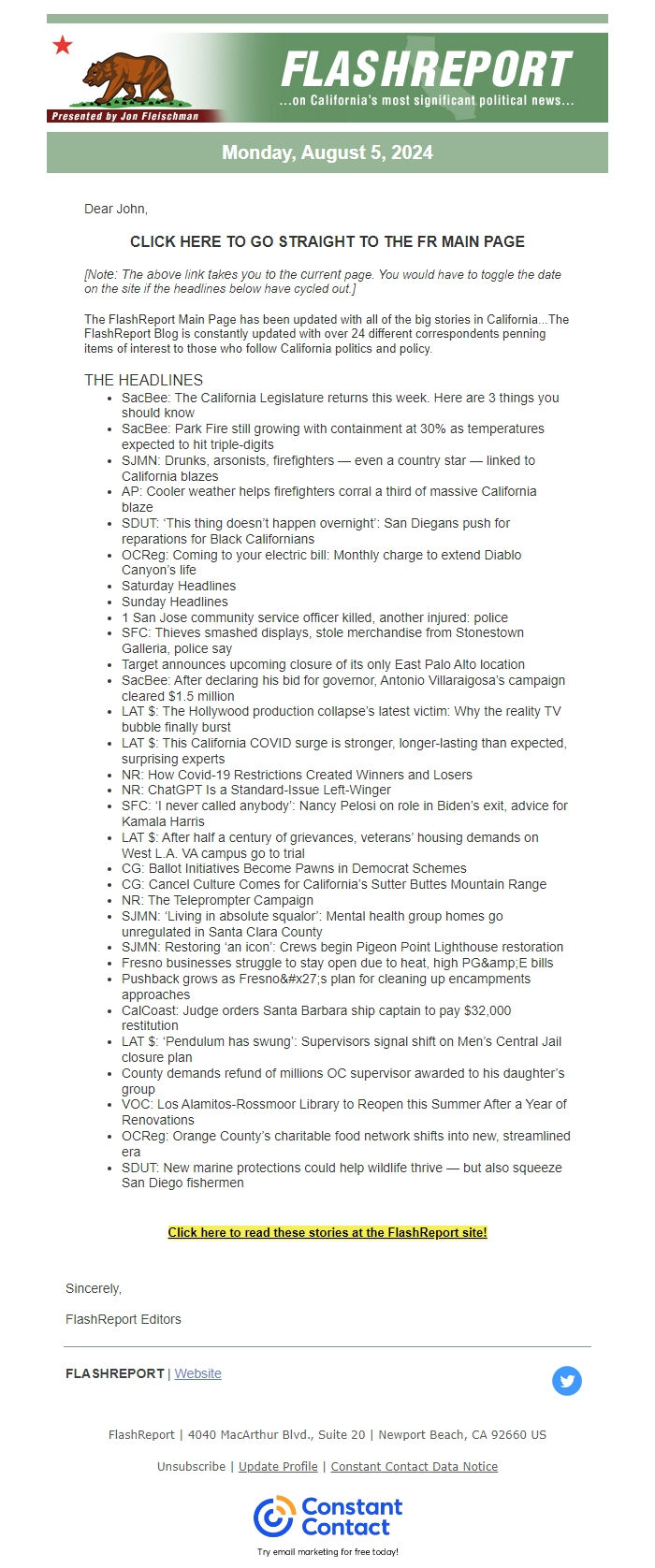 Presented by Jon Fleischman

FLASHREPORT
...on California's most significant political news...

Monday, August 5, 2024

Dear John,

CLICK HERE TO GO STRAIGHT TO THE FR MAIN PAGE

[Note: The above link takes you to the current page. You would have to toggle the date on the site if the headlines below have cycled out.]

The FlashReport Main Page has been updated with all of the big stories in California...The FlashReport Blog is constantly updated with over 24 different correspondents penning items of interest to those who follow California politics and policy.

THE HEADLINES

- SacBee: The California Legislature returns this week. Here are 3 things you should know
- SacBee: Park Fire still growing with containment at 30% as temperatures expected to hit triple-digits
- SJMN: Drunks, arsonists, firefighters — even a country star — linked to California blazes
- AP: Cooler weather helps firefighters corral a third of massive California blaze
- SDUT: 'This thing doesn't happen overnight': San Diegans push for reparations for Black Californians
- OCReg: Coming to your electric bill: Monthly charge to extend Diablo Canyon's life
- Saturday Headlines
- Sunday Headlines
- 1 San Jose community service officer killed, another injured: police
- SFC: Thieves smashed displays, stole merchandise from Stonestown Galleria, police say
- Target announces upcoming closure of its only East Palo Alto location
- SacBee: After declaring his bid for governor, Antonio Villaraigosa's campaign cleared $1.5 million
- LAT $: The Hollywood production collapse's latest victim: Why the reality TV bubble finally burst
- LAT $: This California COVID surge is stronger, longer-lasting than expected, surprising experts
- NR: How Covid-19 Restrictions Created Winners and Losers
- NR: ChatGPT Is a Standard-Issue Left-Winger
- SFC: 'I never called anybody': Nancy Pelosi on role in Biden's exit, advice for Kamala Harris
- LAT $: After half a century of grievances, veterans' housing demands on West L.A. VA campus go to trial
- CG: Ballot Initiatives Become Pawns in Democrat Schemes
- CG: Cancel Culture Comes for California's Sutter Buttes Mountain Range
- NR: The Teleprompter Campaign
- SJMN: 'Living in absolute squalor': Mental health group homes go unregulated in Santa Clara County
- SJMN: Restoring 'an icon': Crews begin Pigeon Point Lighthouse restoration
- Fresno businesses struggle to stay open due to heat, high PG&amp;E bills
- Pushback grows as Fresno&#x27;s plan for cleaning up encampments approaches
- CalCoast: Judge orders Santa Barbara ship captain to pay $32,000 restitution
- LAT $: 'Pendulum has swung': Supervisors signal shift on Men's Central Jail closure plan
- County demands refund of millions OC supervisor awarded to his daughter's group
- VOC: Los Alamitos-Rossmoor Library to Reopen this Summer After a Year of Renovations
- OCReg: Orange County's charitable food network shifts into new, streamlined era
- SDUT: New marine protections could help wildlife thrive — but also squeeze San Diego fishermen

Click here to read these stories at the FlashReport site!

Sincerely,

FlashReport Editors

FLASHREPORT | Website

FlashReport | 4040 MacArthur Blvd., Suite 20 | Newport Beach, CA 92660 US

Unsubscribe | Update Profile | Constant Contact Data Notice

Constant Contact
Try email marketing for free today!